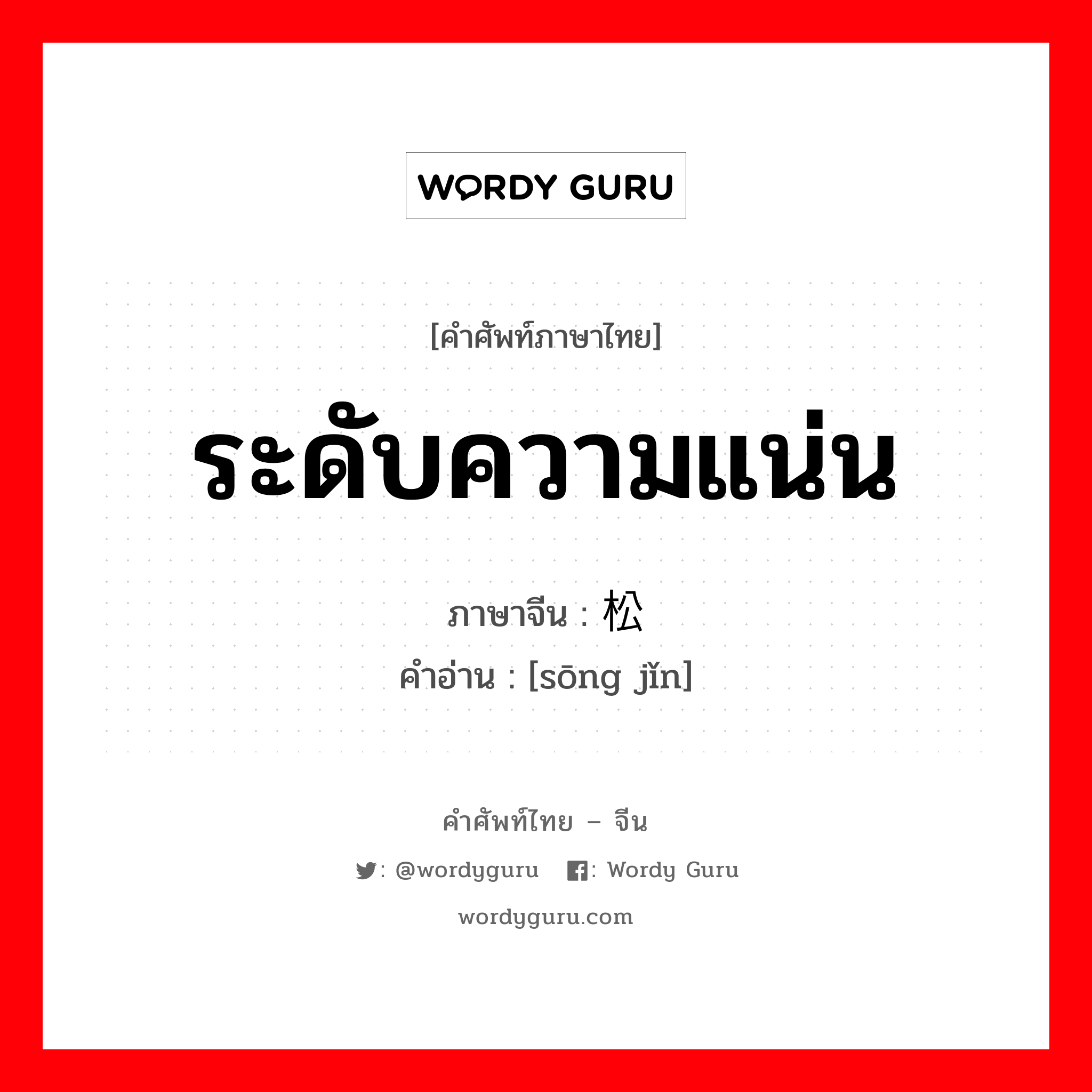 WORDY GURU

[คำศัพท์ภาษาไทย]

ระดับความแน่น

ภาษาจีน : 松

คำอ่าน : [sōng jǐn]

คำศัพท์ไทย – จีน

: @wordyguru : Wordy Guru

wordyguru.com